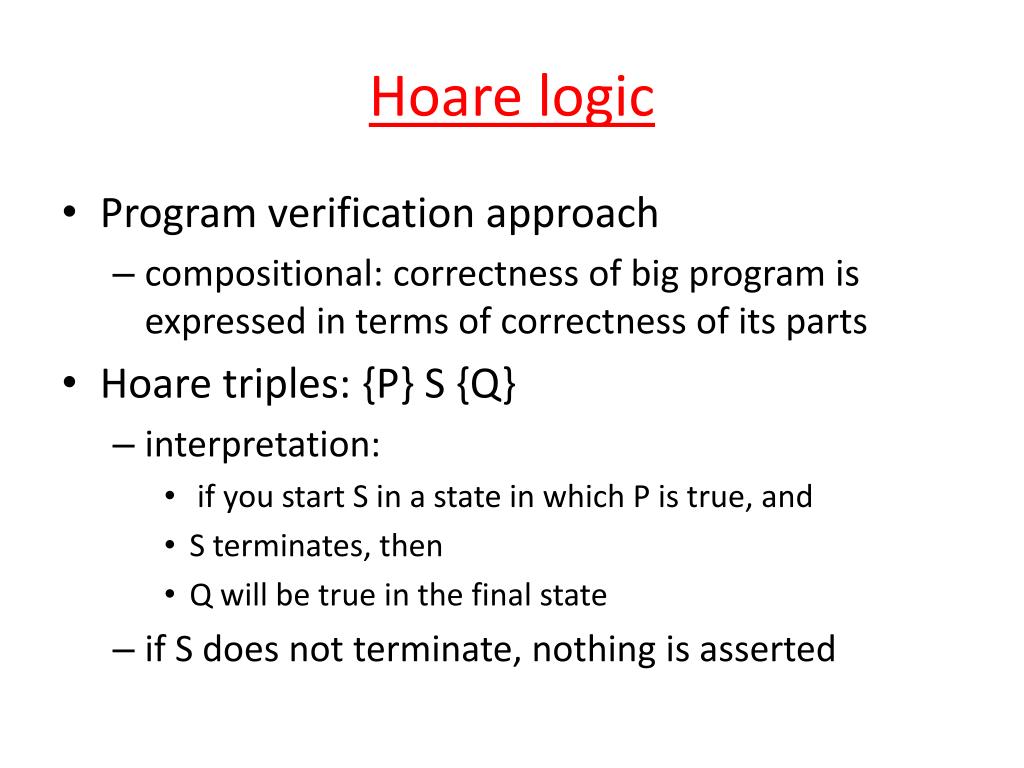 Hoare logic

• Program verification approach
– compositional: correctness of big program is expressed in terms of correctness of its parts
• Hoare triples: {P} S {Q}
– interpretation:
• if you start S in a state in which P is true, and
• S terminates, then
• Q will be true in the final state
– if S does not terminate, nothing is asserted